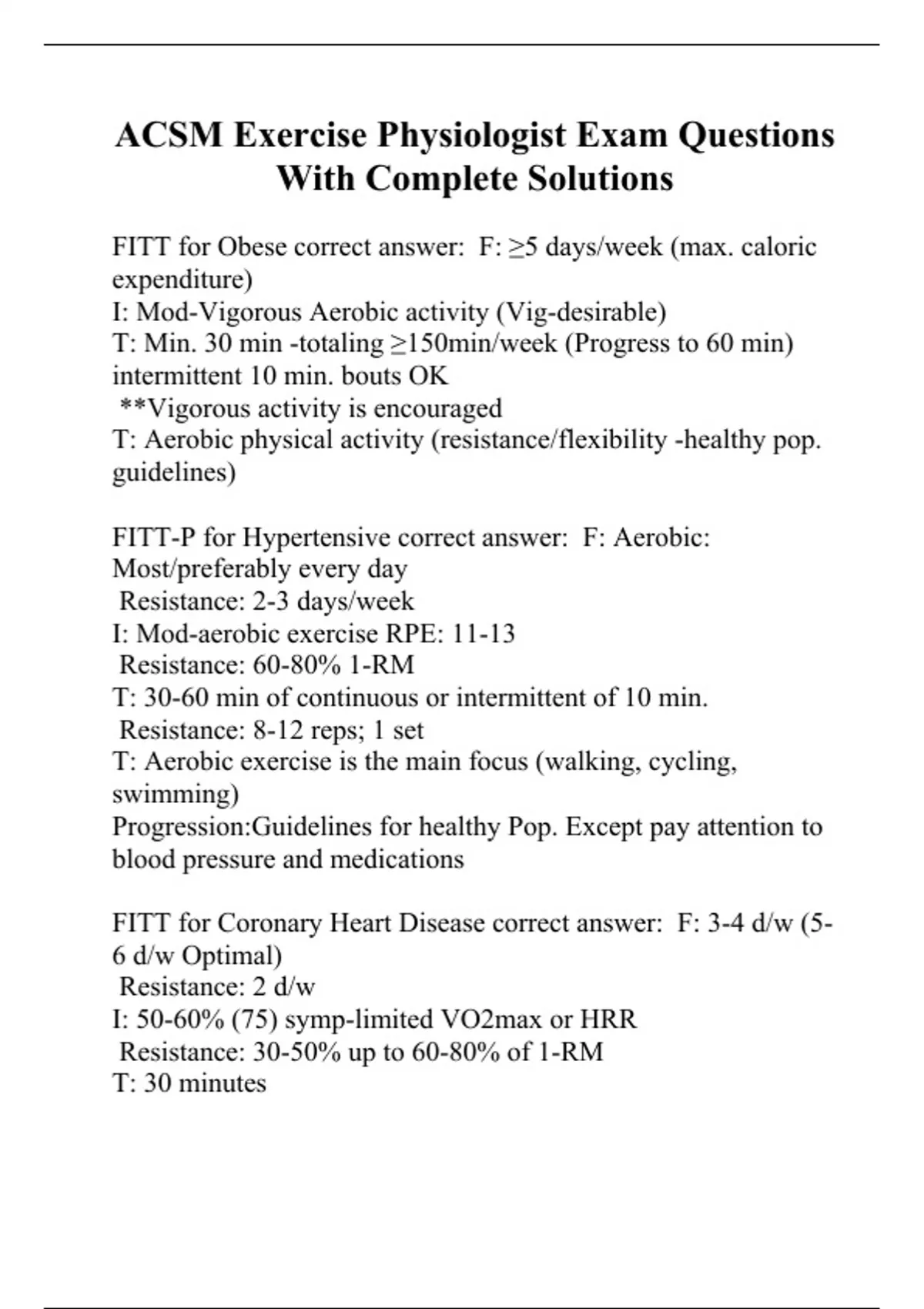 ACSM Exercise Physiologist Exam Questions With Complete Solutions

FITT for Obese correct answer: F: ≥5 days/week (max. caloric expenditure)
I: Mod-Vigorous Aerobic activity (Vig-desirable)
T: Min. 30 min -totaling ≥150min/week (Progress to 60 min) intermittent 10 min. bouts OK
**Vigorous activity is encouraged
T: Aerobic physical activity (resistance/flexibility -healthy pop. guidelines)

FITT-P for Hypertensive correct answer: F: Aerobic: Most/preferably every day
Resistance: 2-3 days/week
I: Mod-aerobic exercise RPE: 11-13
Resistance: 60-80% 1-RM
T: 30-60 min of continuous or intermittent of 10 min.
Resistance: 8-12 reps; 1 set
T: Aerobic exercise is the main focus (walking, cycling, swimming)
Progression:Guidelines for healthy Pop. Except pay attention to blood pressure and medications

FITT for Coronary Heart Disease correct answer: F: 3-4 d/w (5-6 d/w Optimal)
Resistance: 2 d/w
I: 50-60% (75) symp-limited VO2max or HRR
Resistance: 30-50% up to 60-80% of 1-RM
T: 30 minutes